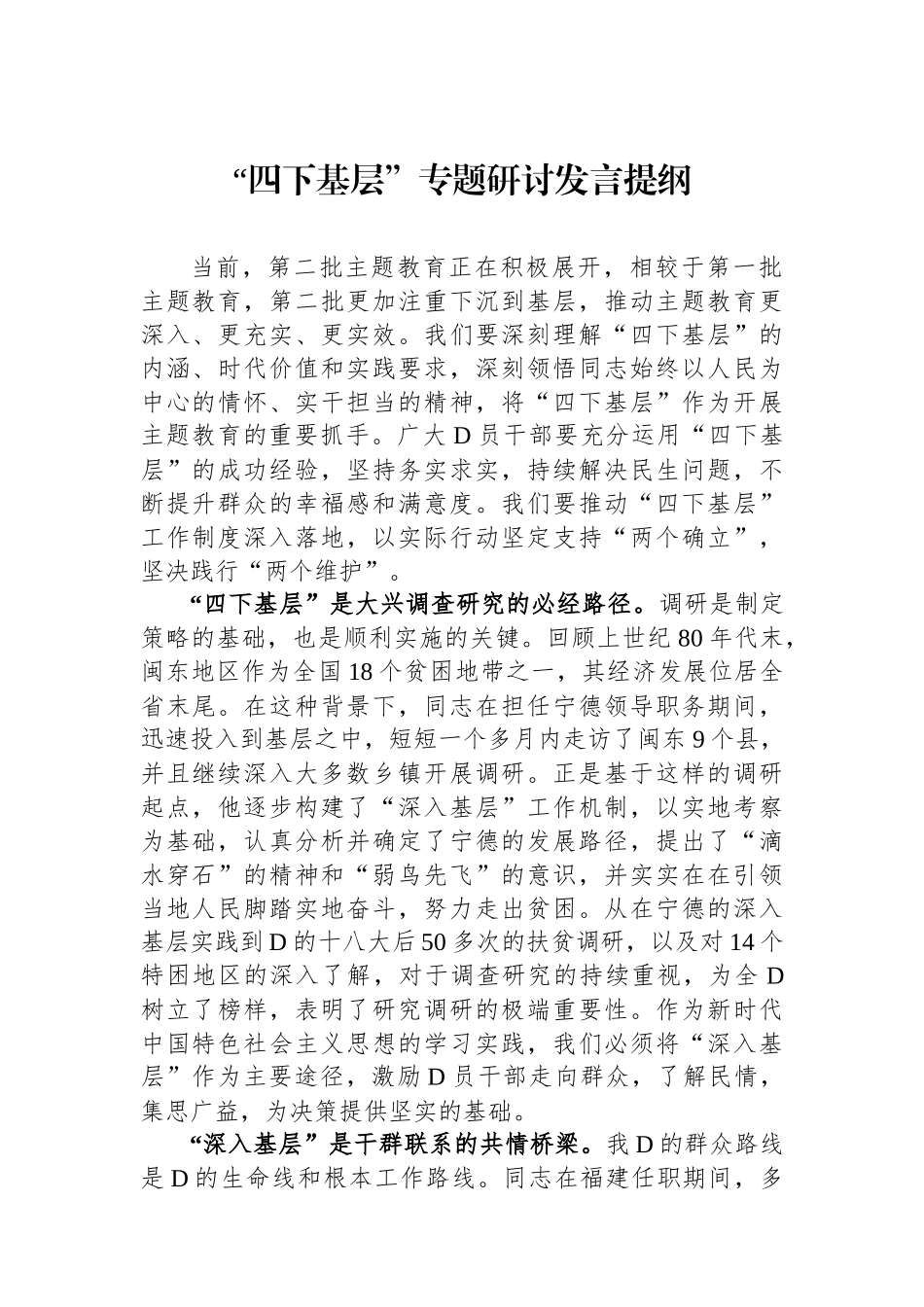 “四下基层”专题研讨发言提纲

当前，第二批主题教育正在积极展开，相较于第一批主题教育，第二批更加注重下沉到基层，推动主题教育更深入、更充实、更实效。我们要深刻理解“四下基层”的内涵、时代价值和实践要求，深刻领悟同志始终以人民为中心的情怀、实干担当的精神，将“四下基层”作为开展主题教育的重要抓手。广大D员干部要充分运用“四下基层”的成功经验，坚持务实求实，持续解决民生问题，不断提升群众的幸福感和满意度。我们要推动“四下基层”工作制度深入落地，以实际行动坚定支持“两个确立”，坚决践行“两个维护”。

“四下基层”是大兴调查研究的必经路径。调研是制定策略的基础，也是顺利实施的关键。回顾上世纪80年代末，闽东地区作为全国18个贫困地带之一，其经济发展位居全省末尾。在这种背景下，同志在担任宁德领导职务期间，迅速投入到基层之中，短短一个多月内走访了闽东9个县，并且继续深入大多数乡镇开展调研。正是基于这样的调研起点，他逐步构建了“深入基层”工作机制，以实地考察为基础，认真分析并确定了宁德的发展路径，提出了“滴水穿石”的精神和“弱鸟先飞”的意识，并实实在在引领当地人民脚踏实地奋斗，努力走出贫困。从在宁德的深入基层实践到D的十八大后50多次的扶贫调研，以及对14个特困地区的深入了解，对于调查研究的持续重视，为全D树立了榜样，表明了研究调研的极端重要性。作为新时代中国特色社会主义思想的学习实践，我们必须将“深入基层”作为主要途径，激励D员干部走向群众，了解民情，集思广益，为决策提供坚实的基础。

“深入基层”是干群联系的共情桥梁。我D的群众路线是D的生命线和根本工作路线。同志在福建任职期间，多